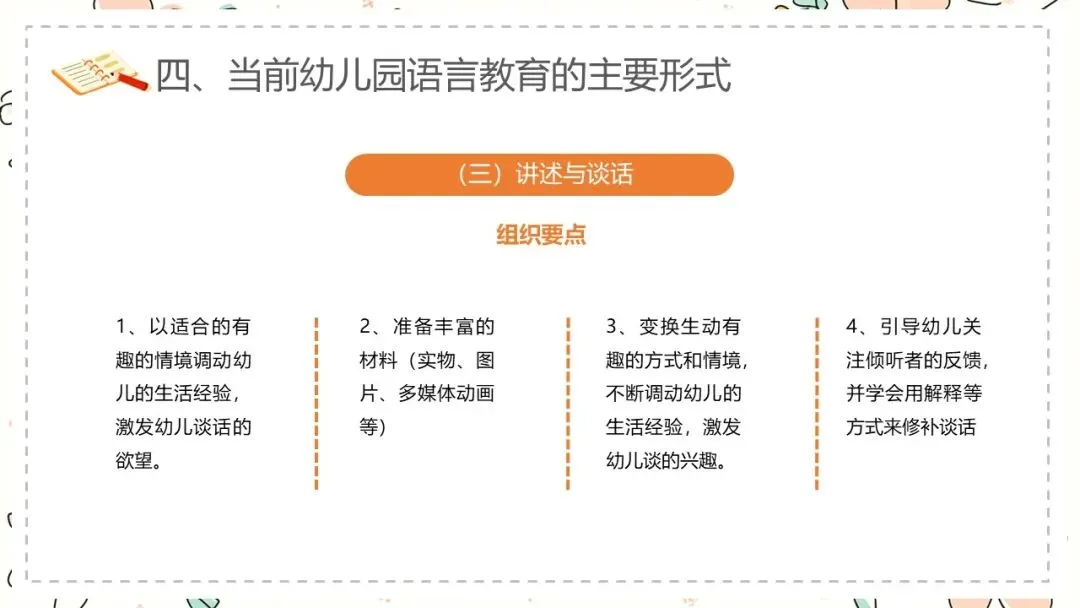 四、当前幼儿园语言教育的主要形式

（三）讲述与谈话

组织要点

1、以适合的有趣的情境调动幼儿的生活经验，激发幼儿谈话的欲望。

2、准备丰富的材料（实物、图片、多媒体动画等）

3、变换生动有趣的方式和情境，不断调动幼儿的生活经验，激发幼儿谈的兴趣。

4、引导幼儿关注倾听者的反馈，并学会用解释等方式来修补谈话